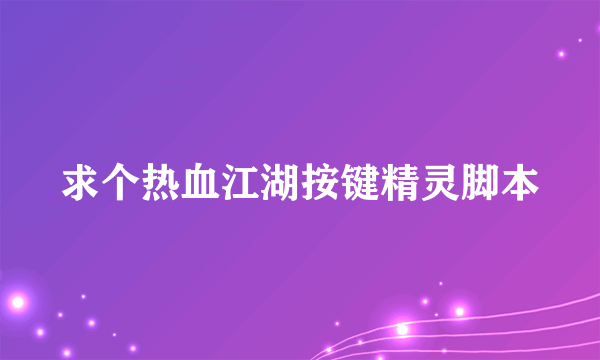 求个热血江湖按键精灵脚本